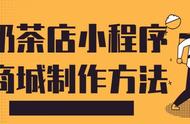 奶茶店小程序
商城制作方法